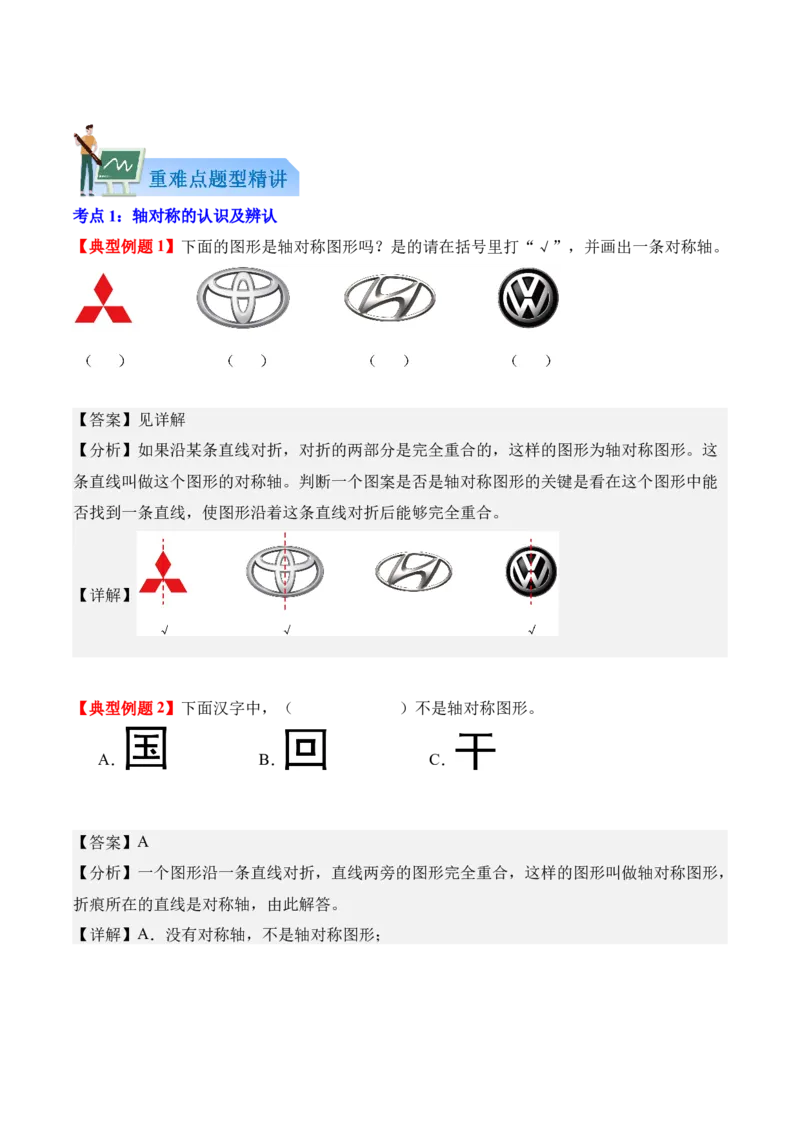 重难点题型精讲

考点1：轴对称的认识及辨认

【典型例题1】下面的图形是轴对称图形吗？是的请在括号里打“√”，并画出一条对称轴。

（ ） （ ） （ ） （ ）

【答案】见详解

【分析】如果沿某条直线对折，对折的两部分是完全重合的，这样的图形为轴对称图形。这条直线叫做这个图形的对称轴。判断一个图案是否是轴对称图形的关键是看在这个图形中能否找到一条直线，使图形沿着这条直线对折后能够完全重合。

【详解】

√ √ √

【典型例题2】下面汉字中，（ ）不是轴对称图形。

A.国 B.回 C.干

【答案】A

【分析】一个图形沿一条直线对折，直线两旁的图形完全重合，这样的图形叫做轴对称图形，折痕所在的直线是对称轴，由此解答。

【详解】A．没有对称轴，不是轴对称图形；